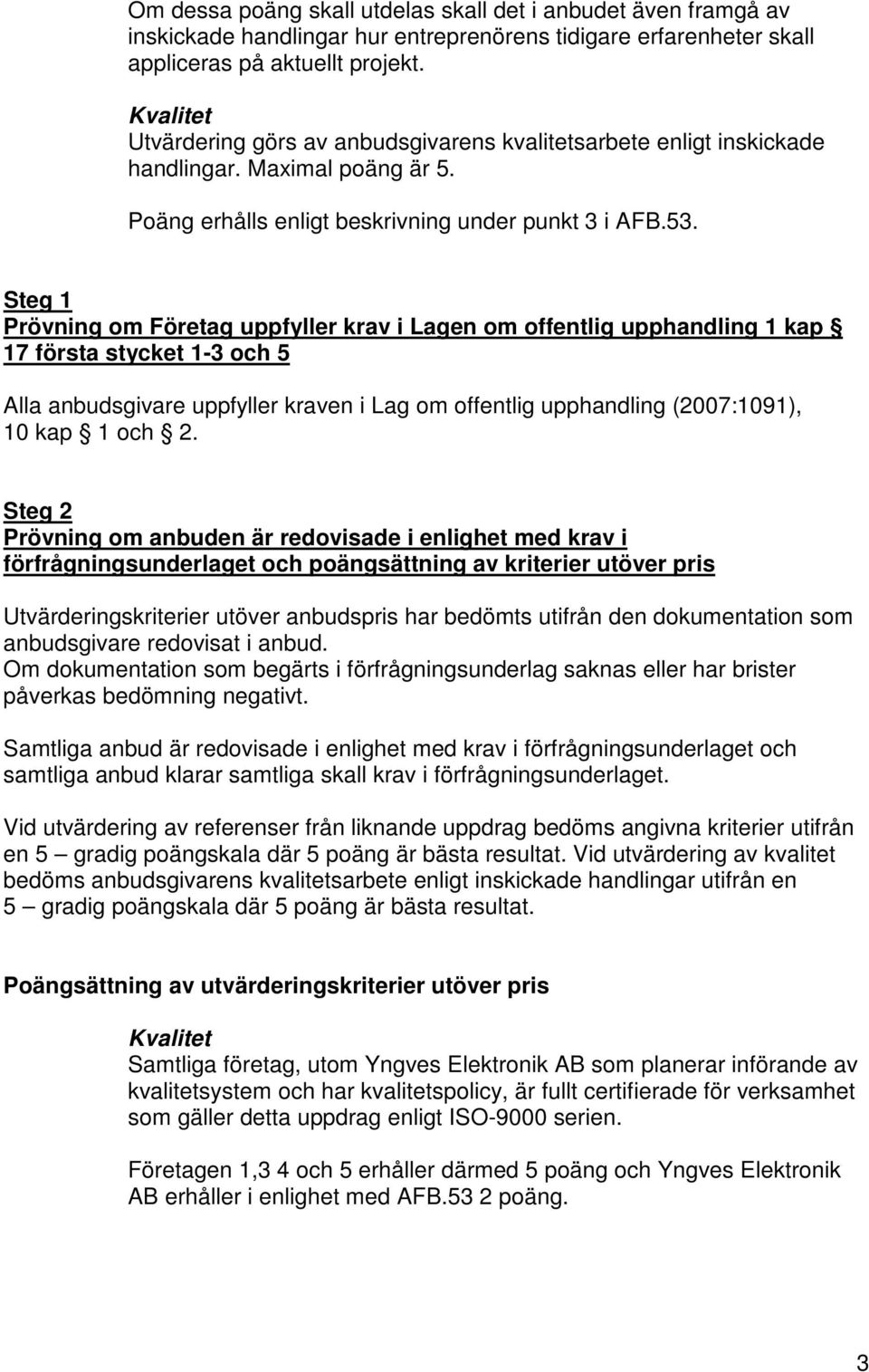 Om dessa poäng skall utdelas skall det i anbudet även framgå av inskickade handlingar hur entreprenörens tidigare erfarenheter skall appliceras på aktuellt projekt.

Kvalitet
Utvärdering görs av anbudsgivarens kvalitetsarbete enligt inskickade handlingar. Maximal poäng är 5.

Poäng erhålls enligt beskrivning under punkt 3 i AFB.53.

Steg 1
Prövning om Företag uppfyller krav i Lagen om offentlig upphandling 1 kap § 17 första stycket 1-3 och 5

Alla anbudsgivare uppfyller kraven i Lag om offentlig upphandling (2007:1091), 10 kap § 1 och § 2.

Steg 2
Prövning om anbuden är redovisade i enlighet med krav i förfrågningsunderlaget och poängsättning av kriterier utöver pris

Utvärderingskriterier utöver anbudspris har bedömts utifrån den dokumentation som anbudsgivare redovisat i anbud.
Om dokumentation som begärts i förfrågningsunderlag saknas eller har brister påverkas bedömning negativt.

Samtliga anbud är redovisade i enlighet med krav i förfrågningsunderlaget och samtliga anbud klarar samtliga skall krav i förfrågningsunderlaget.

Vid utvärdering av referenser från liknande uppdrag bedöms angivna kriterier utifrån en 5 – gradig poängskala där 5 poäng är bästa resultat. Vid utvärdering av kvalitet bedöms anbudsgivarens kvalitetsarbete enligt inskickade handlingar utifrån en 5 – gradig poängskala där 5 poäng är bästa resultat.

Poängsättning av utvärderingskriterier utöver pris

Kvalitet
Samtliga företag, utom Yngves Elektronik AB som planerar införande av kvalitetsystem och har kvalitetspolicy, är fullt certifierade för verksamhet som gäller detta uppdrag enligt ISO-9000 serien.

Företagen 1,3 4 och 5 erhåller därmed 5 poäng och Yngves Elektronik AB erhåller i enlighet med AFB.53 2 poäng.

3